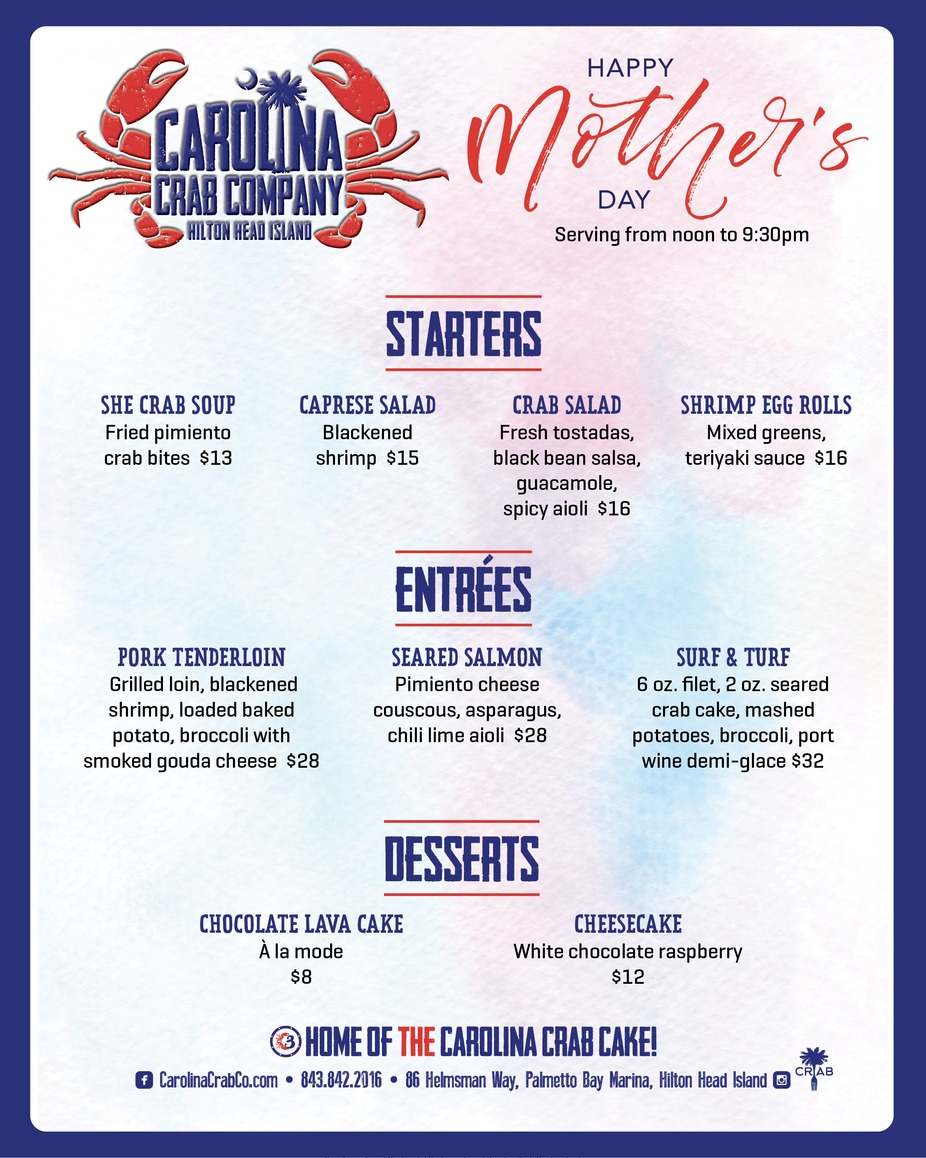 CAROLINA CRAB COMPANY
HILTON HEAD ISLAND

HAPPY
Mother's
DAY
Serving from noon to 9:30pm

STARTERS

SHE CRAB SOUP
Fried pimiento crab bites $13

CAPRESE SALAD
Blackened shrimp $15

CRAB SALAD
Fresh tostadas, black bean salsa, guacamole, spicy aioli $16

SHRIMP EGG ROLLS
Mixed greens, teriyaki sauce $16

ENTRÉES

PORK TENDERLOIN
Grilled loin, blackened shrimp, loaded baked potato, broccoli with smoked gouda cheese $28

SEARED SALMON
Pimiento cheese couscous, asparagus, chili lime aioli $28

SURF & TURF
6 oz. filet, 2 oz. seared crab cake, mashed potatoes, broccoli, port wine demi-glace $32

DESSERTS

CHOCOLATE LAVA CAKE
À la mode
$8

CHEESECAKE
White chocolate raspberry
$12

HOME OF THE CAROLINA CRAB CAKE!

CarolinaCrabCo.com • 843.842.2016 • 86 Helmsman Way, Palmetto Bay Marina, Hilton Head Island

CRAB